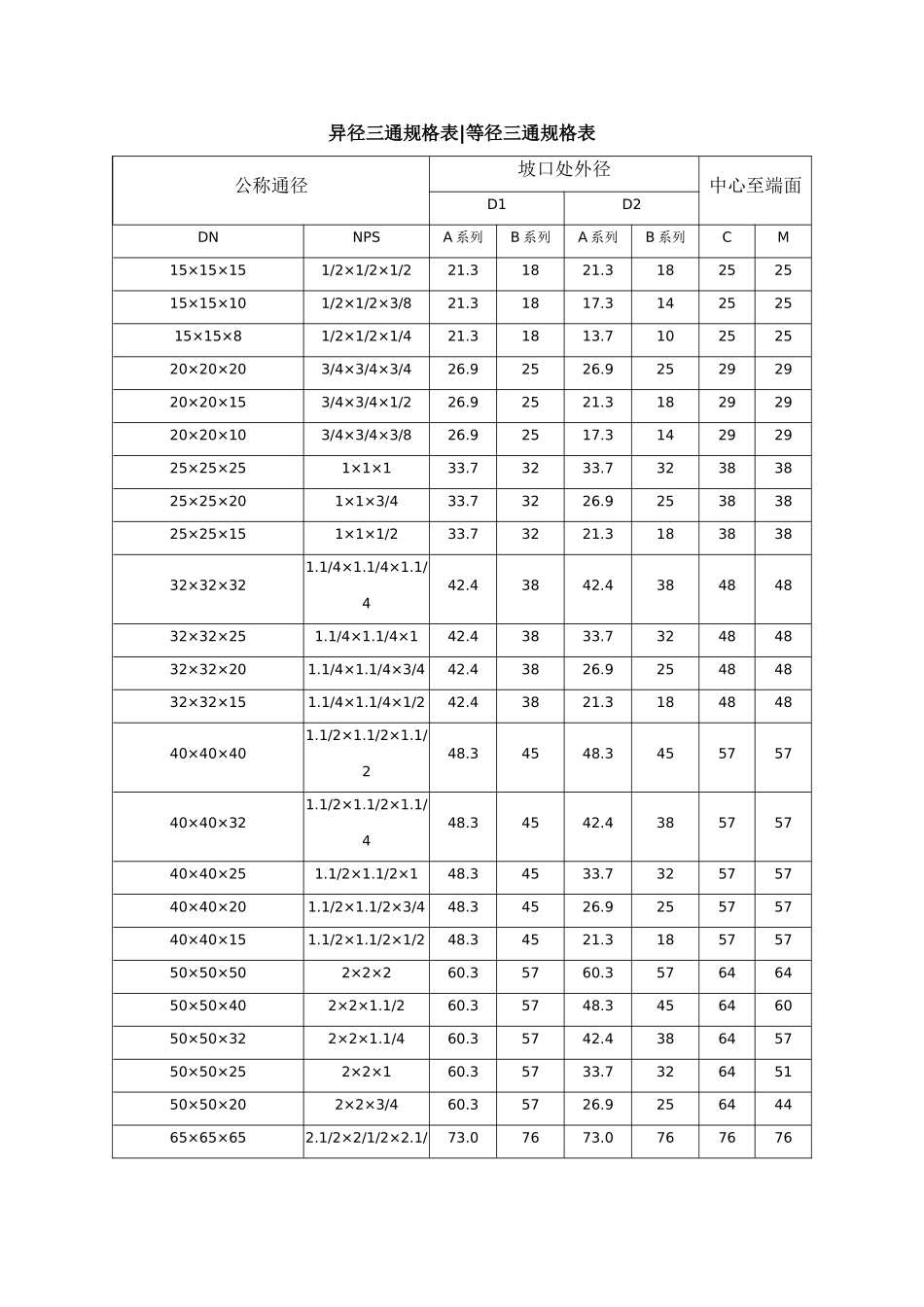 异径三通规格表|等径三通规格表

| 公称通径 |  | 坡口处外径 |  |  |  | 中心至端面 |  |
|---|---|---|---|---|---|---|---|
|  |  | D1 |  | D2 |  |  |  |
| DN | NPS | A系列 | B系列 | A系列 | B系列 | C | M |
| 15×15×15 | 1/2×1/2×1/2 | 21.3 | 18 | 21.3 | 18 | 25 | 25 |
| 15×15×10 | 1/2×1/2×3/8 | 21.3 | 18 | 17.3 | 14 | 25 | 25 |
| 15×15×8 | 1/2×1/2×1/4 | 21.3 | 18 | 13.7 | 10 | 25 | 25 |
| 20×20×20 | 3/4×3/4×3/4 | 26.9 | 25 | 26.9 | 25 | 29 | 29 |
| 20×20×15 | 3/4×3/4×1/2 | 26.9 | 25 | 21.3 | 18 | 29 | 29 |
| 20×20×10 | 3/4×3/4×3/8 | 26.9 | 25 | 17.3 | 14 | 29 | 29 |
| 25×25×25 | 1×1×1 | 33.7 | 32 | 33.7 | 32 | 38 | 38 |
| 25×25×20 | 1×1×3/4 | 33.7 | 32 | 26.9 | 25 | 38 | 38 |
| 25×25×15 | 1×1×1/2 | 33.7 | 32 | 21.3 | 18 | 38 | 38 |
| 32×32×32 | 1.1/4×1.1/4×1.1/4 | 42.4 | 38 | 42.4 | 38 | 48 | 48 |
| 32×32×25 | 1.1/4×1.1/4×1 | 42.4 | 38 | 33.7 | 32 | 48 | 48 |
| 32×32×20 | 1.1/4×1.1/4×3/4 | 42.4 | 38 | 26.9 | 25 | 48 | 48 |
| 32×32×15 | 1.1/4×1.1/4×1/2 | 42.4 | 38 | 21.3 | 18 | 48 | 48 |
| 40×40×40 | 1.1/2×1.1/2×1.1/2 | 48.3 | 45 | 48.3 | 45 | 57 | 57 |
| 40×40×32 | 1.1/2×1.1/2×1.1/4 | 48.3 | 45 | 42.4 | 38 | 57 | 57 |
| 40×40×25 | 1.1/2×1.1/2×1 | 48.3 | 45 | 33.7 | 32 | 57 | 57 |
| 40×40×20 | 1.1/2×1.1/2×3/4 | 48.3 | 45 | 26.9 | 25 | 57 | 57 |
| 40×40×15 | 1.1/2×1.1/2×1/2 | 48.3 | 45 | 21.3 | 18 | 57 | 57 |
| 50×50×50 | 2×2×2 | 60.3 | 57 | 60.3 | 57 | 64 | 64 |
| 50×50×40 | 2×2×1.1/2 | 60.3 | 57 | 48.3 | 45 | 64 | 60 |
| 50×50×32 | 2×2×1.1/4 | 60.3 | 57 | 42.4 | 38 | 64 | 57 |
| 50×50×25 | 2×2×1 | 60.3 | 57 | 33.7 | 32 | 64 | 51 |
| 50×50×20 | 2×2×3/4 | 60.3 | 57 | 26.9 | 25 | 64 | 44 |
| 65×65×65 | 2.1/2×2/1/2×2.1/ | 73.0 | 76 | 73.0 | 76 | 76 | 76 |